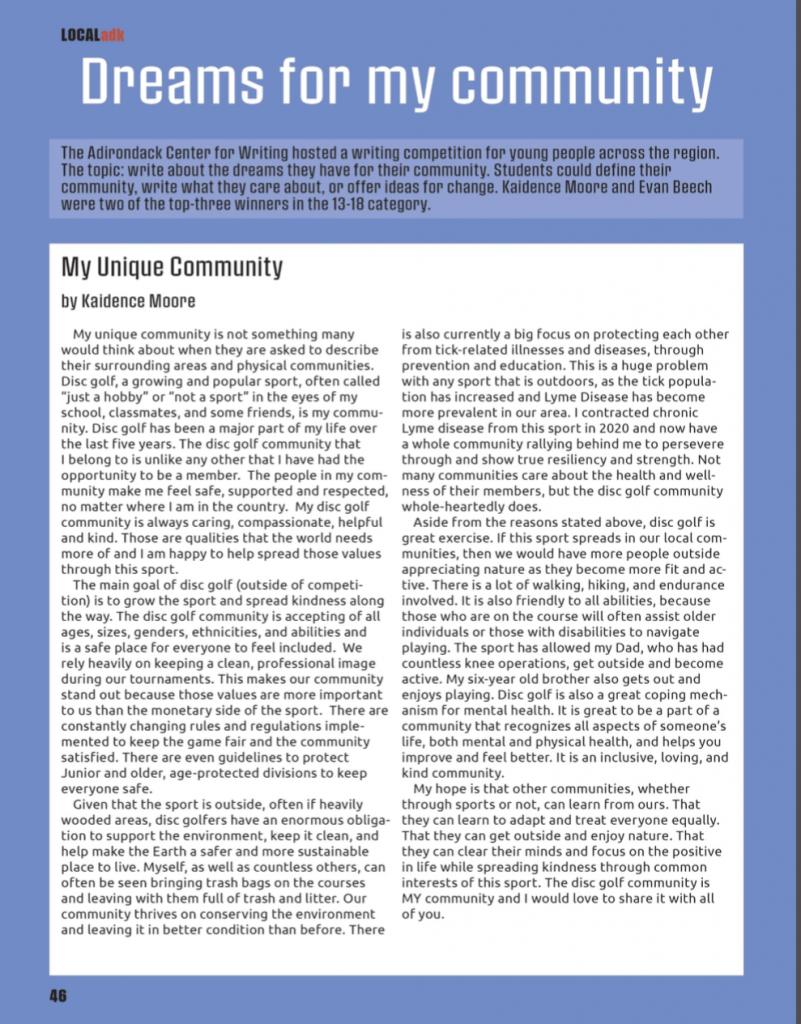 LOCALadk

Dreams for my community

The Adirondack Center for Writing hosted a writing competition for young people across the region. The topic: write about the dreams they have for their community. Students could define their community, write what they care about, or offer ideas for change. Kaidence Moore and Evan Beech were two of the top-three winners in the 13-18 category.

My Unique Community

by Kaidence Moore

My unique community is not something many would think about when they are asked to describe their surrounding areas and physical communities. Disc golf, a growing and popular sport, often called "just a hobby" or "not a sport" in the eyes of my school, classmates, and some friends, is my community. Disc golf has been a major part of my life over the last five years. The disc golf community that I belong to is unlike any other that I have had the opportunity to be a member. The people in my community make me feel safe, supported and respected, no matter where I am in the country. My disc golf community is always caring, compassionate, helpful and kind. Those are qualities that the world needs more of and I am happy to help spread those values through this sport.

The main goal of disc golf (outside of competition) is to grow the sport and spread kindness along the way. The disc golf community is accepting of all ages, sizes, genders, ethnicities, and abilities and is a safe place for everyone to feel included. We rely heavily on keeping a clean, professional image during our tournaments. This makes our community stand out because those values are more important to us than the monetary side of the sport. There are constantly changing rules and regulations implemented to keep the game fair and the community satisfied. There are even guidelines to protect Junior and older, age-protected divisions to keep everyone safe.

Given that the sport is outside, often if heavily wooded areas, disc golfers have an enormous obligation to support the environment, keep it clean, and help make the Earth a safer and more sustainable place to live. Myself, as well as countless others, can often be seen bringing trash bags on the courses and leaving with them full of trash and litter. Our community thrives on conserving the environment and leaving it in better condition than before. There is also currently a big focus on protecting each other from tick-related illnesses and diseases, through prevention and education. This is a huge problem with any sport that is outdoors, as the tick population has increased and Lyme Disease has become more prevalent in our area. I contracted chronic Lyme disease from this sport in 2020 and now have a whole community rallying behind me to persevere through and show true resiliency and strength. Not many communities care about the health and wellness of their members, but the disc golf community whole-heartedly does.

Aside from the reasons stated above, disc golf is great exercise. If this sport spreads in our local communities, then we would have more people outside appreciating nature as they become more fit and active. There is a lot of walking, hiking, and endurance involved. It is also friendly to all abilities, because those who are on the course will often assist older individuals or those with disabilities to navigate playing. The sport has allowed my Dad, who has had countless knee operations, get outside and become active. My six-year old brother also gets out and enjoys playing. Disc golf is also a great coping mechanism for mental health. It is great to be a part of a community that recognizes all aspects of someone's life, both mental and physical health, and helps you improve and feel better. It is an inclusive, loving, and kind community.

My hope is that other communities, whether through sports or not, can learn from ours. That they can learn to adapt and treat everyone equally. That they can get outside and enjoy nature. That they can clear their minds and focus on the positive in life while spreading kindness through common interests of this sport. The disc golf community is MY community and I would love to share it with all of you.

46